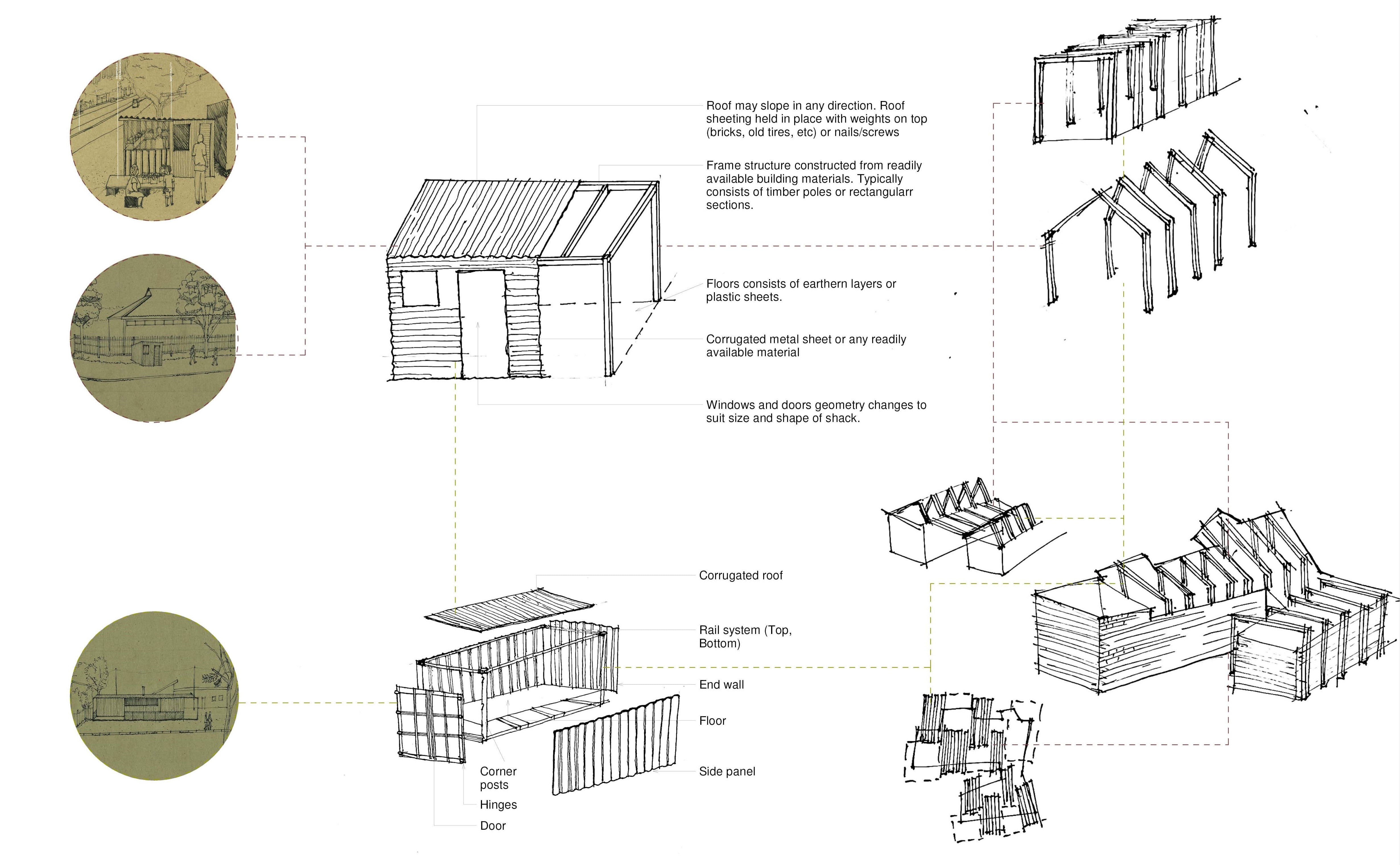 Roof may slope in any direction. Roof sheeting held in place with weights on top (bricks, old tires, etc) or nails/screws

Frame structure constructed from readily available building materials. Typically consists of timber poles or rectangularr sections.

Floors consists of earthern layers or plastic sheets.

Corrugated metal sheet or any readily available material

Windows and doors geometry changes to suit size and shape of shack.

Corrugated roof

Rail system (Top, Bottom)

End wall

Floor

Side panel

Corner posts

Hinges

Door